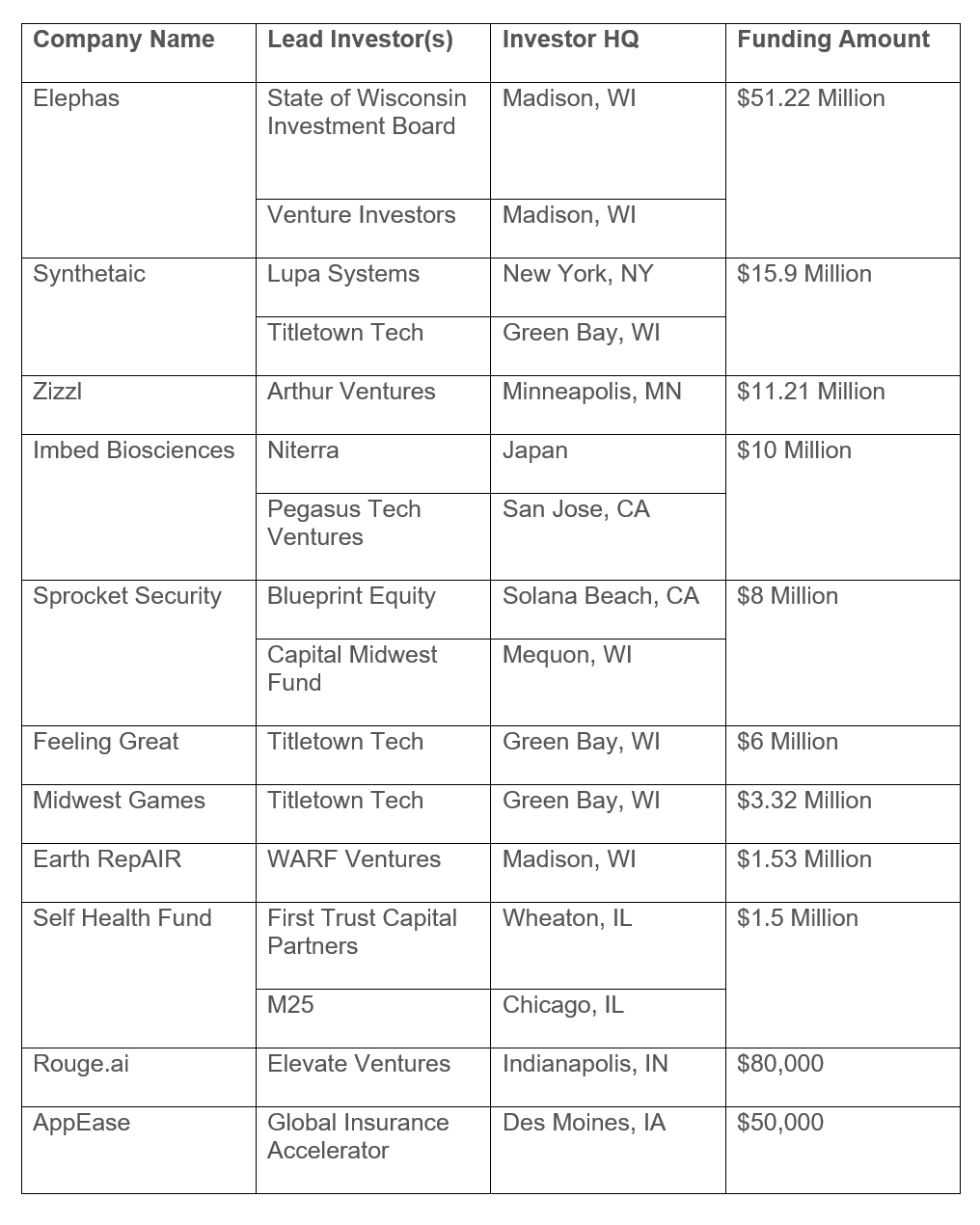 | Company Name | Lead Investor(s) | Investor HQ | Funding Amount |
|---|---|---|---|
| Elephas | State of Wisconsin Investment Board | Madison, WI | \$51.22 Million |
| | Venture Investors | Madison, WI | |
| Synthetaic | Lupa Systems | New York, NY | \$15.9 Million |
| | Titletown Tech | Green Bay, WI | |
| Zizzl | Arthur Ventures | Minneapolis, MN | \$11.21 Million |
| Imbed Biosciences | Niterra | Japan | \$10 Million |
| | Pegasus Tech Ventures | San Jose, CA | |
| Sprocket Security | Blueprint Equity | Solana Beach, CA | \$8 Million |
| | Capital Midwest Fund | Mequon, WI | |
| Feeling Great | Titletown Tech | Green Bay, WI | \$6 Million |
| Midwest Games | Titletown Tech | Green Bay, WI | \$3.32 Million |
| Earth RepAIR | WARF Ventures | Madison, WI | \$1.53 Million |
| Self Health Fund | First Trust Capital Partners | Wheaton, IL | \$1.5 Million |
| | M25 | Chicago, IL | |
| Rouge.ai | Elevate Ventures | Indianapolis, IN | \$80,000 |
| AppEase | Global Insurance Accelerator | Des Moines, IA | \$50,000 |